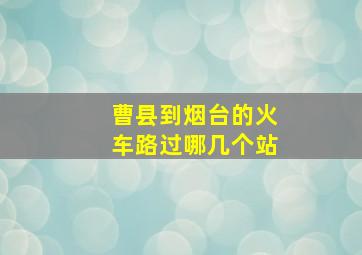 曹县到烟台的火车路过哪几个站